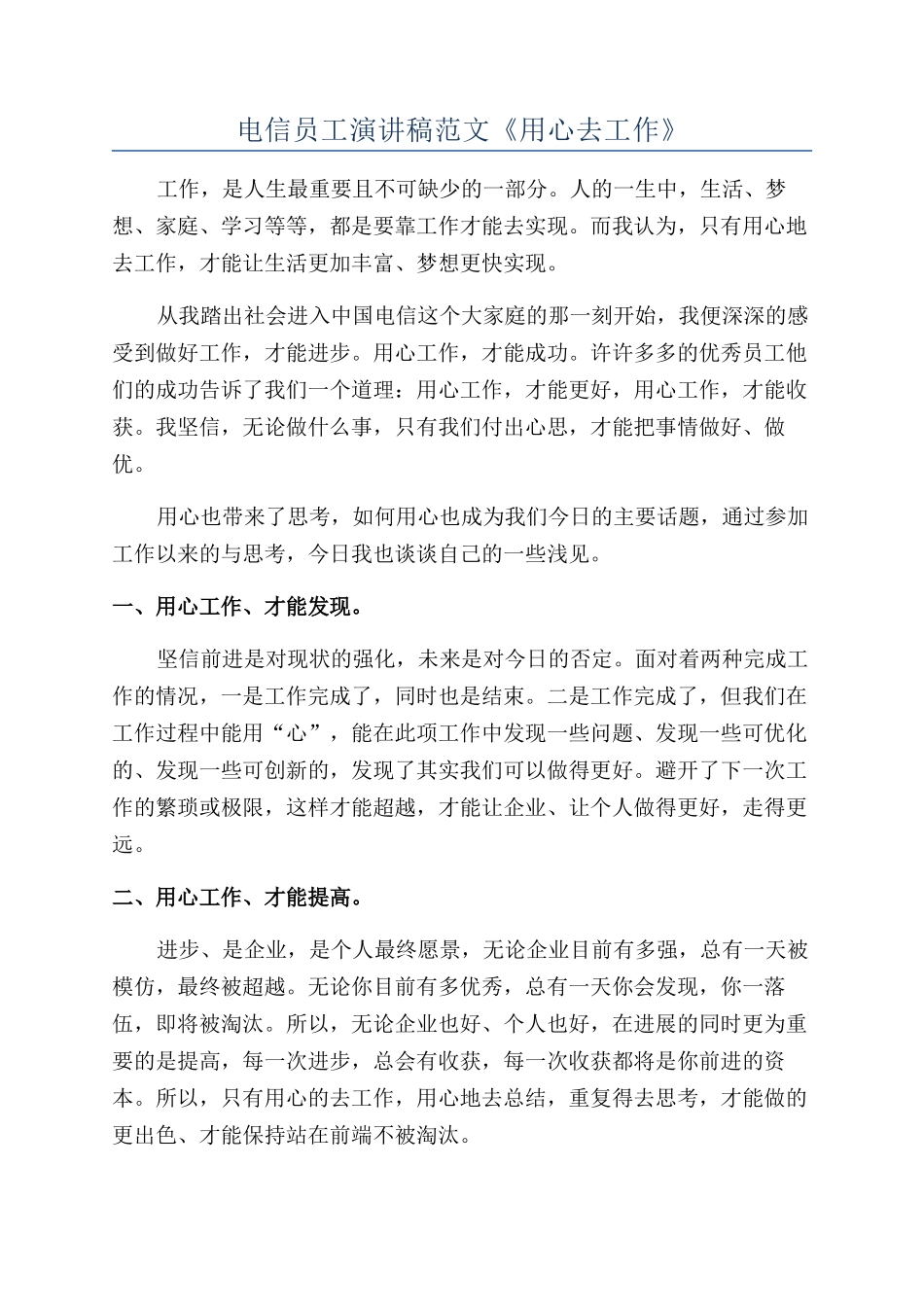 电信员工演讲稿范文《用心去工作》

工作，是人生最重要且不可缺少的一部分。人的一生中，生活、梦想、家庭、学习等等，都是要靠工作才能去实现。而我认为，只有用心地去工作，才能让生活更加丰富、梦想更快实现。

从我踏出社会进入中国电信这个大家庭的那一刻开始，我便深深的感受到做好工作，才能进步。用心工作，才能成功。许许多多的优秀员工他们的成功告诉了我们一个道理：用心工作，才能更好，用心工作，才能收获。我坚信，无论做什么事，只有我们付出心思，才能把事情做好、做优。

用心也带来了思考，如何用心也成为我们今日的主要话题，通过参加工作以来的与思考，今日我也谈谈自己的一些浅见。

一、用心工作、才能发现。

坚信前进是对现状的强化，未来是对今日的否定。面对着两种完成工作的情况，一是工作完成了，同时也是结束。二是工作完成了，但我们在工作过程中能用“心”，能在此项工作中发现一些问题、发现一些可优化的、发现一些可创新的，发现了其实我们可以做得更好。避开了下一次工作的繁琐或极限，这样才能超越，才能让企业、让个人做得更好，走得更远。

二、用心工作、才能提高。

进步、是企业，是个人最终愿景，无论企业目前有多强，总有一天被模仿，最终被超越。无论你目前有多优秀，总有一天你会发现，你一落伍，即将被淘汰。所以，无论企业也好、个人也好，在进展的同时更为重要的是提高，每一次进步，总会有收获，每一次收获都将是你前进的资本。所以，只有用心的去工作，用心地去总结，重复得去思考，才能做的更出色、才能保持站在前端不被淘汰。